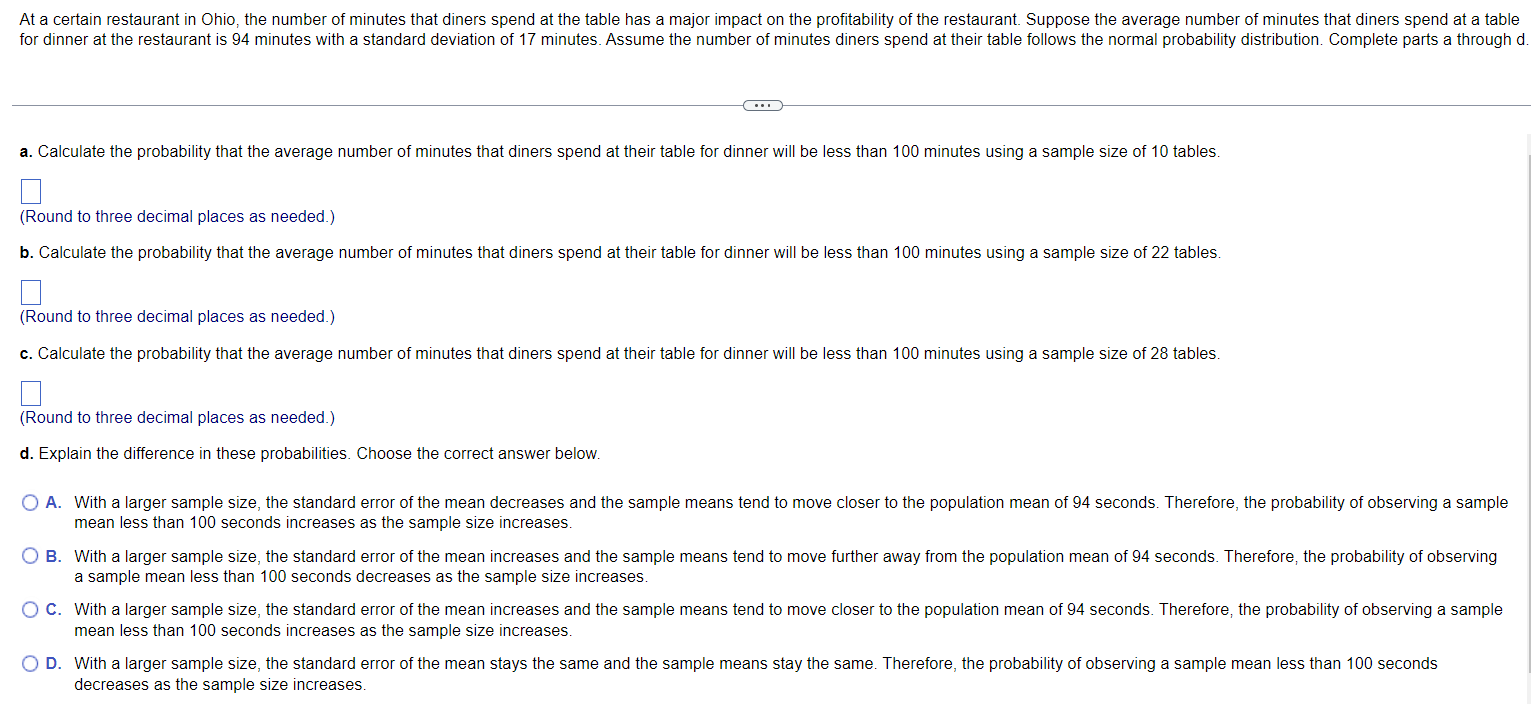 At a certain restaurant in Ohio, the number of minutes that diners spend at the table has a major impact on the profitability of the restaurant. Suppose the average number of minutes that diners spend at a table for dinner at the restaurant is 94 minutes with a standard deviation of 17 minutes. Assume the number of minutes diners spend at their table follows the normal probability distribution. Complete parts a through d.

...

a. Calculate the probability that the average number of minutes that diners spend at their table for dinner will be less than 100 minutes using a sample size of 10 tables.

(Round to three decimal places as needed.)

b. Calculate the probability that the average number of minutes that diners spend at their table for dinner will be less than 100 minutes using a sample size of 22 tables.

(Round to three decimal places as needed.)

c. Calculate the probability that the average number of minutes that diners spend at their table for dinner will be less than 100 minutes using a sample size of 28 tables.

(Round to three decimal places as needed.)

d. Explain the difference in these probabilities. Choose the correct answer below.

A. With a larger sample size, the standard error of the mean decreases and the sample means tend to move closer to the population mean of 94 seconds. Therefore, the probability of observing a sample mean less than 100 seconds increases as the sample size increases.

B. With a larger sample size, the standard error of the mean increases and the sample means tend to move further away from the population mean of 94 seconds. Therefore, the probability of observing a sample mean less than 100 seconds decreases as the sample size increases.

C. With a larger sample size, the standard error of the mean increases and the sample means tend to move closer to the population mean of 94 seconds. Therefore, the probability of observing a sample mean less than 100 seconds increases as the sample size increases.

D. With a larger sample size, the standard error of the mean stays the same and the sample means stay the same. Therefore, the probability of observing a sample mean less than 100 seconds decreases as the sample size increases.